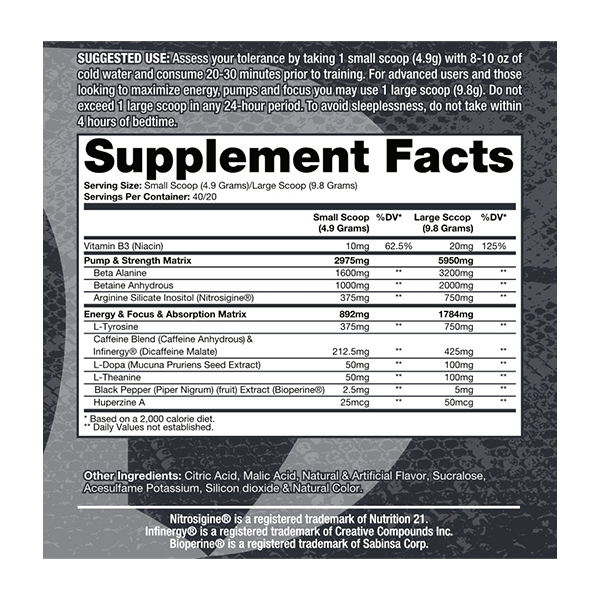 SUGGESTED USE: Assess your tolerance by taking 1 small scoop (4.9g) with 8-10 oz of cold water and consume 20-30 minutes prior to training. For advanced users and those looking to maximize energy, pumps and focus you may use 1 large scoop (9.8g). Do not exceed 1 large scoop in any 24-hour period. To avoid sleeplessness, do not take within 4 hours of bedtime.

Supplement Facts

Serving Size: Small Scoop (4.9 Grams)/Large Scoop (9.8 Grams)
Servings Per Container: 40/20

| | Small Scoop (4.9 Grams) | %DV* | Large Sccop (9.8 Grams) | %DV* |
|---|---|---|---|---|
| Vitamin B3 (Niacin) | 10mg | 62.5% | 20mg | 125% |
| Pump & Strength Matrix | 2975mg | | 5950mg | |
| Beta Alanine | 1600mg | ** | 3200mg | ** |
| Betaine Anhydrous | 1000mg | ** | 2000mg | ** |
| Arginine Silicate Inositol (Nitrosigine®) | 375mg | ** | 750mg | ** |
| Energy & Focus & Absorption Matrix | 892mg | | 1784mg | |
| L-Tyrosine | 375mg | ** | 750mg | ** |
| Caffeine Blend (Caffeine Anhydrous) & Infinergy® (Dicaffeine Malate) | 212.5mg | ** | 425mg | ** |
| L-Dopa (Mucuna Pruriens Seed Extract) | 50mg | ** | 100mg | ** |
| L-Theanine | 50mg | ** | 100mg | ** |
| Black Pepper (Piper Nigrum) (fruit) Extract (Bioperine®) | 2.5mg | ** | 5mg | ** |
| Huperzine A | 25mcg | ** | 50mcg | ** |

* Based on a 2,000 calorie diet.
** Daily Values not established.

Other Ingredients: Citric Acid, Malic Acid, Natural & Artificial Flavor, Sucralose, Acesulfame Potassium, Silicon dioxide & Natural Color.

Nitrosigine® is a registered trademark of Nutrition 21.
Infinergy® is a registered trademark of Creative Compounds Inc.
Bioperine® is a registered trademark of Sabinsa Corp.